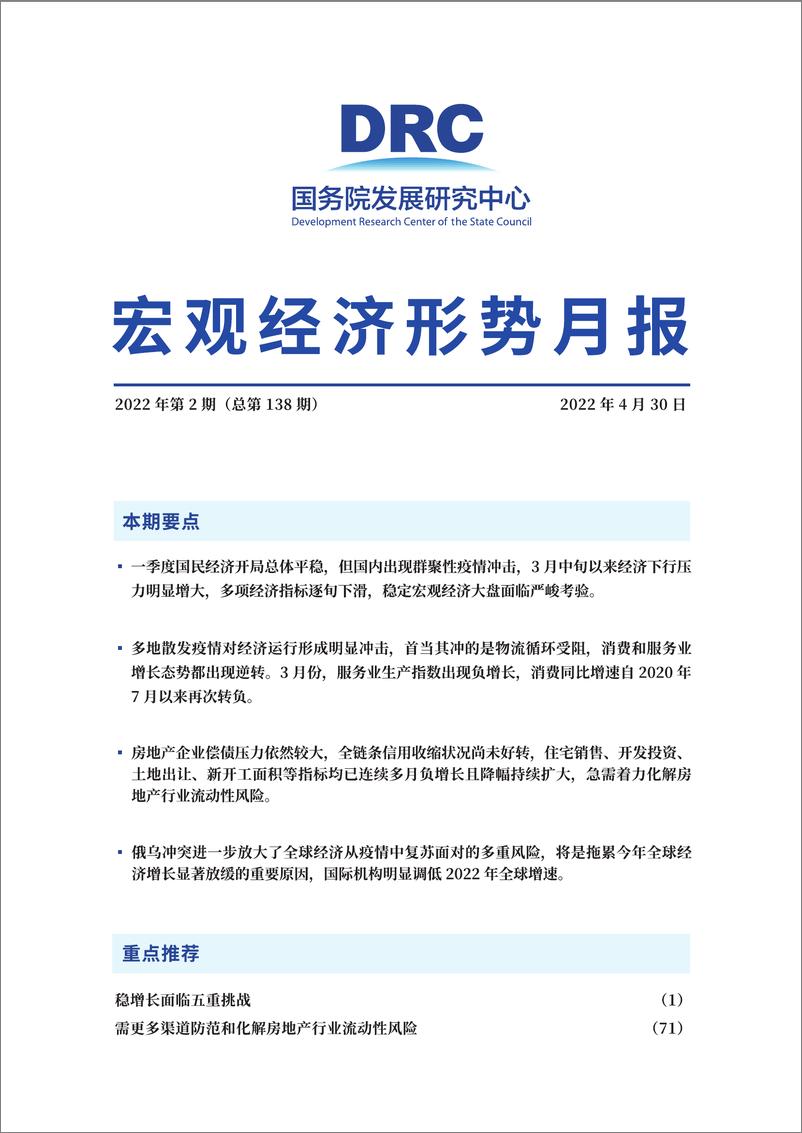 DRC

国务院发展研究中心

Development Research Center of the State Council

宏观经济形势月报

2022 年第 2 期（总第 138 期） 2022 年 4 月 30 日

本期要点

▪ 一季度国民经济开局总体平稳，但国内出现群聚性疫情冲击，3 月中旬以来经济下行压力明显增大，多项经济指标逐旬下滑，稳定宏观经济大盘面临严峻考验。

▪ 多地散发疫情对经济运行形成明显冲击，首当其冲的是物流循环受阻，消费和服务业增长态势都出现逆转。3 月份，服务业生产指数出现负增长，消费同比增速自 2020 年 7 月以来再次转负。

▪ 房地产企业偿债压力依然较大，全链条信用收缩状况尚未好转，住宅销售、开发投资、土地出让、新开工面积等指标均已连续多月负增长且降幅持续扩大，急需着力化解房地产行业流动性风险。

▪ 俄乌冲突进一步放大了全球经济从疫情中复苏面对的多重风险，将是拖累今年全球经济增长显著放缓的重要原因，国际机构明显调低 2022 年全球增速。

重点推荐

稳增长面临五重挑战 （1）

需更多渠道防范和化解房地产行业流动性风险 （71）